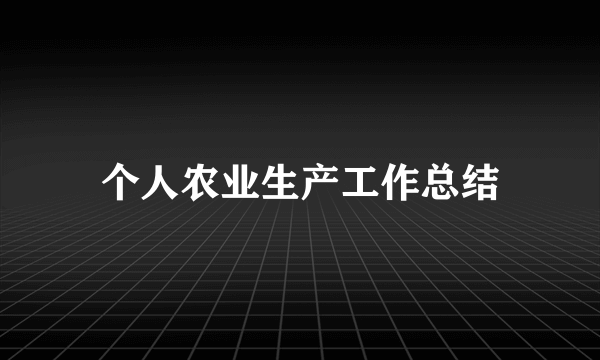 个人农业生产工作总结